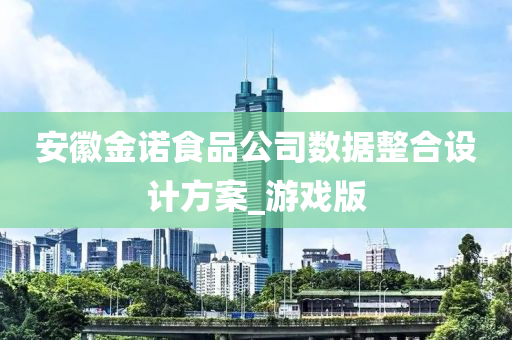 安徽金诺食品公司数据整合设计方案_游戏版